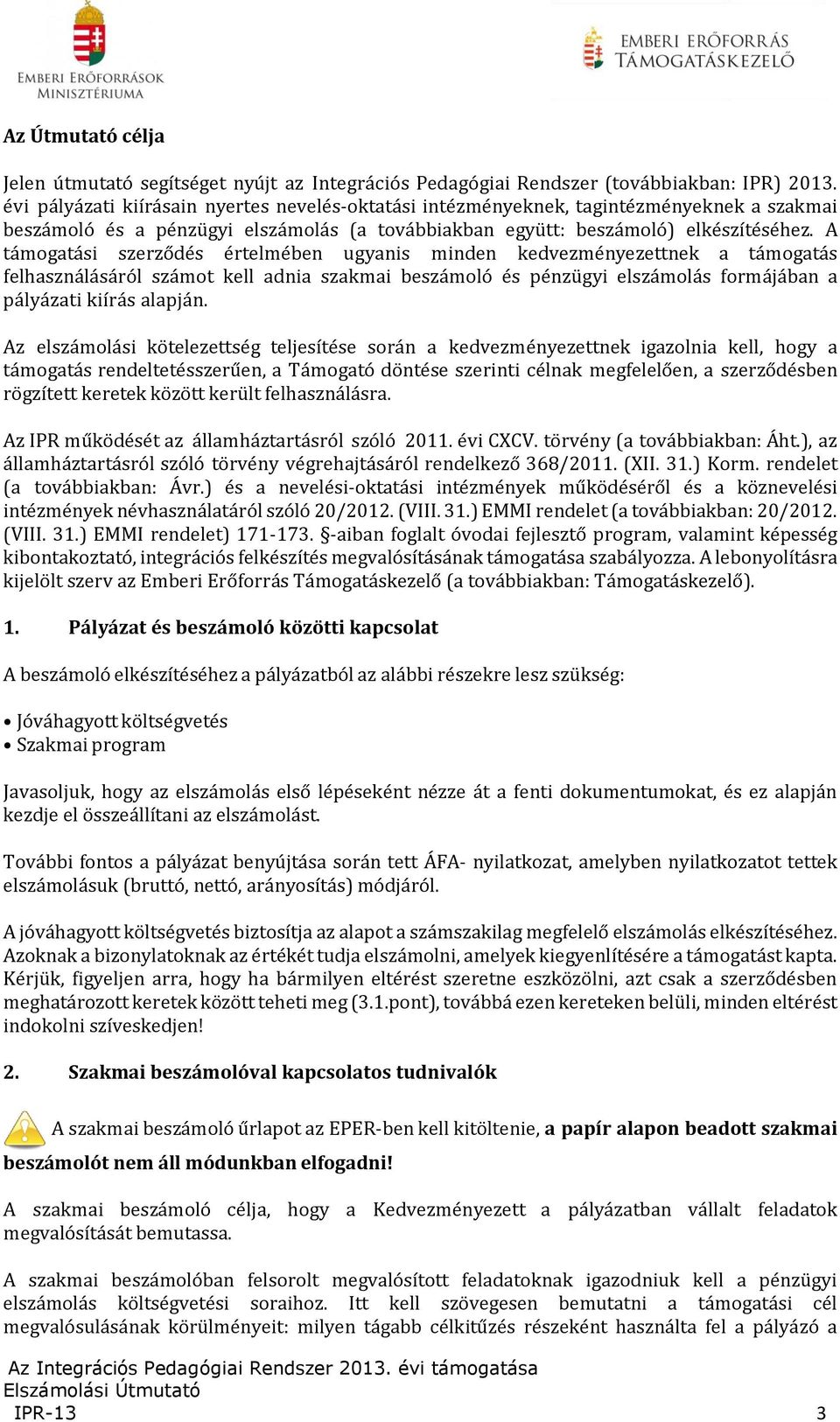 EMBERI ERŐFORRÁSOK MINISZTÉRIUMA

EMBERI ERŐFORRÁS TÁMOGATÁSKEZELŐ

Az Útmutató célja

Jelen útmutató segítséget nyújt az Integrációs Pedagógiai Rendszer (továbbiakban: IPR) 2013. évi pályázati kiírásain nyertes nevelés-oktatási intézményeknek, tagintézményeknek a szakmai beszámoló és a pénzügyi elszámolás (a továbbiakban együtt: beszámoló) elkészítéséhez. A támogatási szerződés értelmében ugyanis minden kedvezményezettnek a támogatás felhasználásáról számot kell adnia szakmai beszámoló és pénzügyi elszámolás formájában a pályázati kiírás alapján.

Az elszámolási kötelezettség teljesítése során a kedvezményezettnek igazolnia kell, hogy a támogatás rendeltetésszerűen, a Támogató döntése szerinti célnak megfelelően, a szerződésben rögzített keretek között került felhasználásra.

Az IPR működését az államháztartásról szóló 2011. évi CXCV. törvény (a továbbiakban: Áht.), az államháztartásról szóló törvény végrehajtásáról rendelkező 368/2011. (XII. 31.) Korm. rendelet (a továbbiakban: Ávr.) és a nevelési-oktatási intézmények működéséről és a köznevelési intézmények névhasználatáról szóló 20/2012. (VIII. 31.) EMMI rendelet (a továbbiakban: 20/2012. (VIII. 31.) EMMI rendelet) 171-173. §-aiban foglalt óvodai fejlesztő program, valamint képesség kibontakoztató, integrációs felkészítés megvalósításának támogatása szabályozza. A lebonyolításra kijelölt szerv az Emberi Erőforrás Támogatáskezelő (a továbbiakban: Támogatáskezelő).

1. Pályázat és beszámoló közötti kapcsolat

A beszámoló elkészítéséhez a pályázatból az alábbi részekre lesz szükség:

• Jóváhagyott költségvetés
• Szakmai program

Javasoljuk, hogy az elszámolás első lépéseként nézze át a fenti dokumentumokat, és ez alapján kezdje el összeállítani az elszámolást.

További fontos a pályázat benyújtása során tett ÁFA- nyilatkozat, amelyben nyilatkozatot tettek elszámolásuk (bruttó, nettó, arányosítás) módjáról.

A jóváhagyott költségvetés biztosítja az alapot a számszakilag megfelelő elszámolás elkészítéséhez. Azoknak a bizonylatoknak az értékét tudja elszámolni, amelyek kiegyenlítésére a támogatást kapta. Kérjük, figyeljen arra, hogy ha bármilyen eltérést szeretne eszközölni, azt csak a szerződésben meghatározott keretek között teheti meg (3.1.pont), továbbá ezen kereteken belüli, minden eltérést indokolni szíveskedjen!

2. Szakmai beszámolóval kapcsolatos tudnivalók

A szakmai beszámoló űrlapot az EPER-ben kell kitöltenie, a papír alapon beadott szakmai beszámolót nem áll módunkban elfogadni!

A szakmai beszámoló célja, hogy a Kedvezményezett a pályázatban vállalt feladatok megvalósítását bemutassa.

A szakmai beszámolóban felsorolt megvalósított feladatoknak igazodniuk kell a pénzügyi elszámolás költségvetési soraihoz. Itt kell szövegesen bemutatni a támogatási cél megvalósulásának körülményeit: milyen tágabb célkitűzés részeként használta fel a pályázó a

Az Integrációs Pedagógiai Rendszer 2013. évi támogatása
Elszámolási Útmutató
IPR-13
3